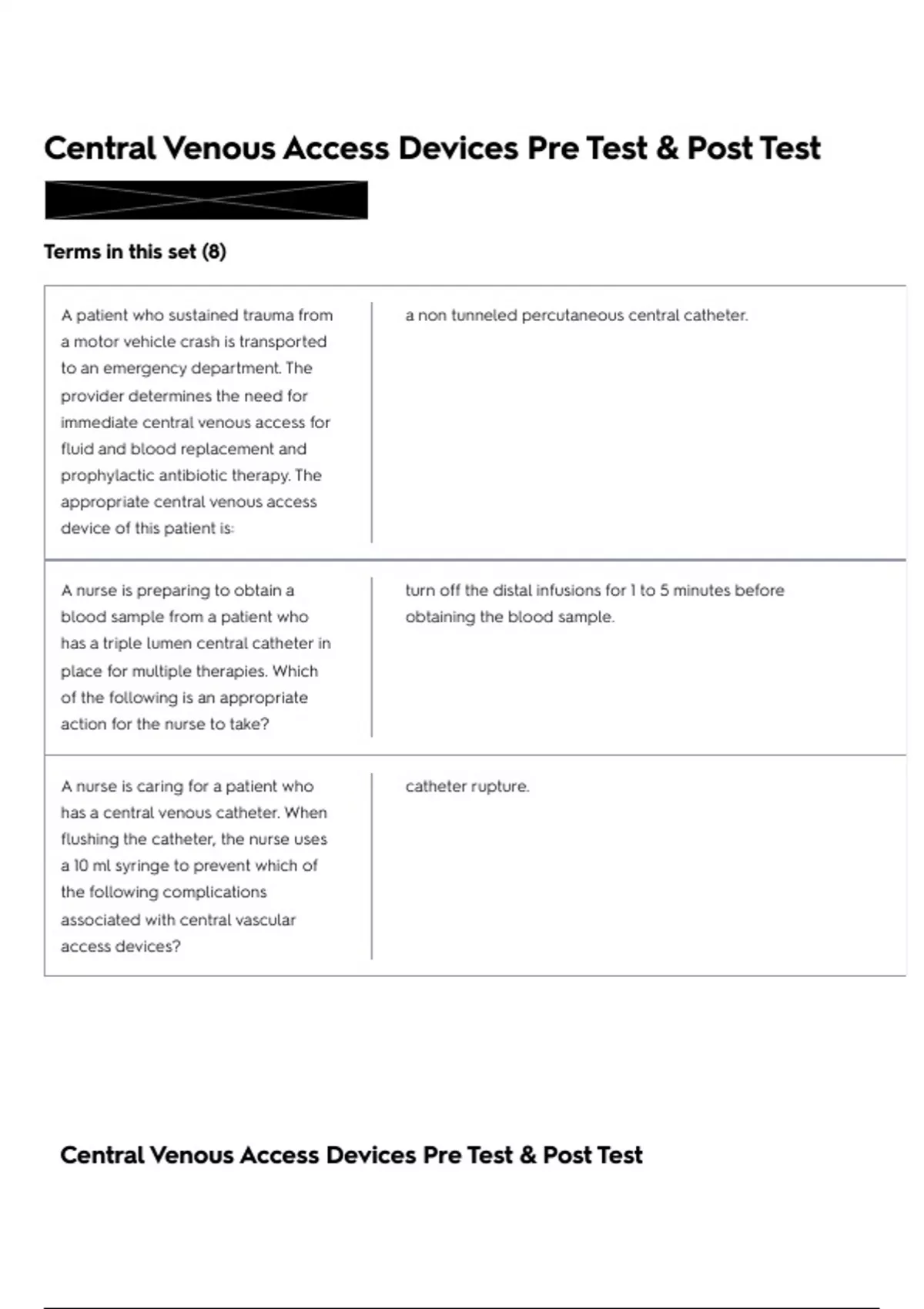 Central Venous Access Devices Pre Test & Post Test

Terms in this set (8)

| | |
|---|---|
| A patient who sustained trauma from a motor vehicle crash is transported to an emergency department. The provider determines the need for immediate central venous access for fluid and blood replacement and prophylactic antibiotic therapy. The appropriate central venous access device of this patient is: | a non tunneled percutaneous central catheter. |
| A nurse is preparing to obtain a blood sample from a patient who has a triple lumen central catheter in place for multiple therapies. Which of the following is an appropriate action for the nurse to take? | turn off the distal infusions for 1 to 5 minutes before obtaining the blood sample. |
| A nurse is caring for a patient who has a central venous catheter. When flushing the catheter, the nurse uses a 10 ml syringe to prevent which of the following complications associated with central vascular access devices? | catheter rupture. |

Central Venous Access Devices Pre Test & Post Test